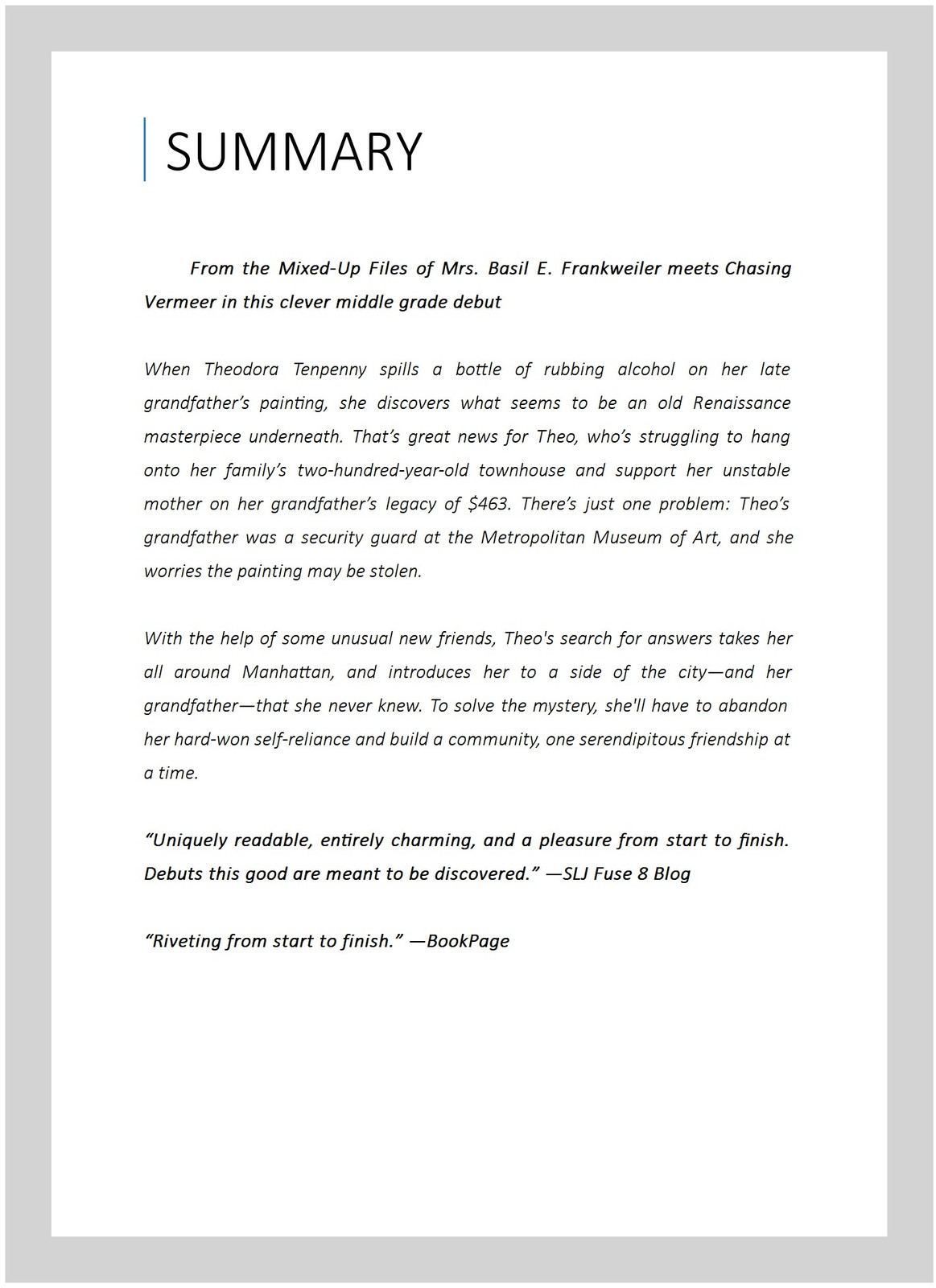 SUMMARY

From the Mixed-Up Files of Mrs. Basil E. Frankweiler meets Chasing Vermeer in this clever middle grade debut

When Theodora Tenpenny spills a bottle of rubbing alcohol on her late grandfather's painting, she discovers what seems to be an old Renaissance masterpiece underneath. That's great news for Theo, who's struggling to hang onto her family's two-hundred-year-old townhouse and support her unstable mother on her grandfather's legacy of $463. There's just one problem: Theo's grandfather was a security guard at the Metropolitan Museum of Art, and she worries the painting may be stolen.

With the help of some unusual new friends, Theo's search for answers takes her all around Manhattan, and introduces her to a side of the city—and her grandfather—that she never knew. To solve the mystery, she'll have to abandon her hard-won self-reliance and build a community, one serendipitous friendship at a time.

"Uniquely readable, entirely charming, and a pleasure from start to finish. Debuts this good are meant to be discovered." —SLJ Fuse 8 Blog

"Riveting from start to finish." —BookPage